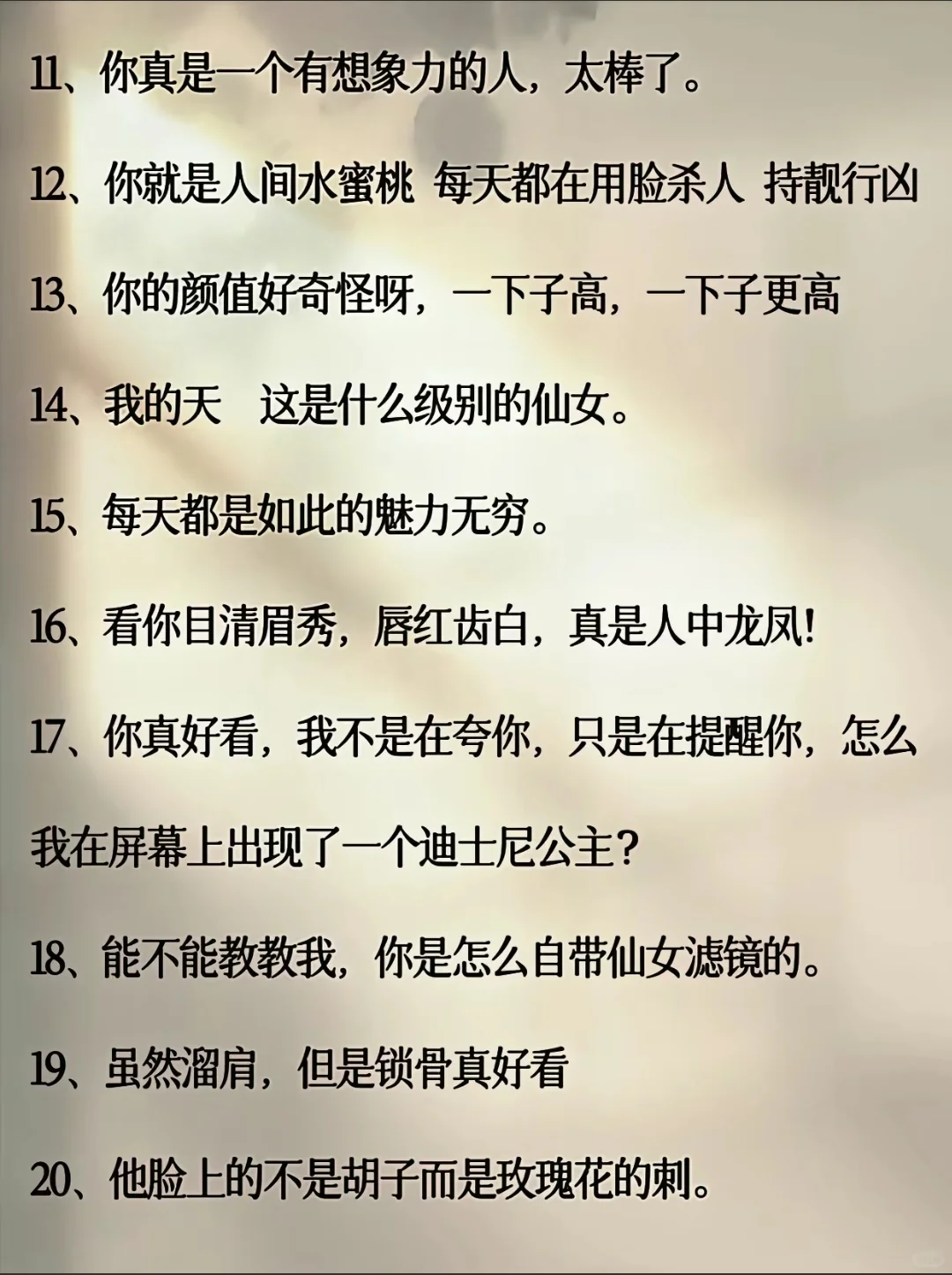 11、你真是一个有想象力的人，太棒了。

12、你就是人间水蜜桃 每天都在用脸杀人 持靓行凶

13、你的颜值好奇怪呀，一下子高，一下子更高

14、我的天 这是什么级别的仙女。

15、每天都是如此的魅力无穷。

16、看你目清眉秀，唇红齿白，真是人中龙凤!

17、你真好看，我不是在夸你，只是在提醒你，怎么我在屏幕上出现了一个迪士尼公主?

18、能不能教教我，你是怎么自带仙女滤镜的。

19、虽然溜肩，但是锁骨真好看

20、他脸上的不是胡子而是玫瑰花的刺。